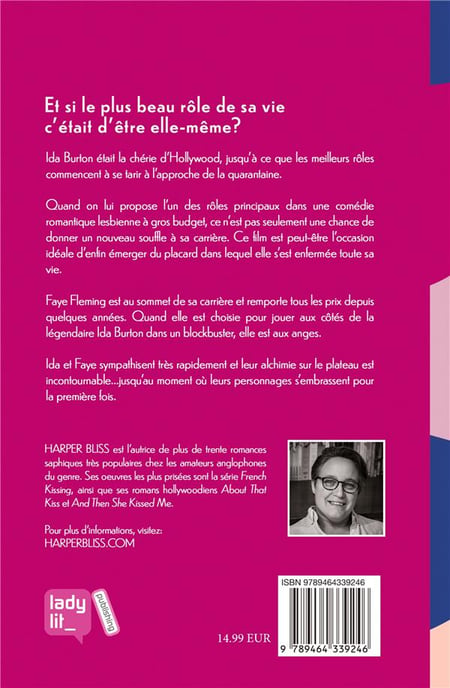 Et si le plus beau rôle de sa vie c'était d'être elle-même?

Ida Burton était la chérie d'Hollywood, jusqu'à ce que les meilleurs rôles commencent à se tarir à l'approche de la quarantaine.

Quand on lui propose l'un des rôles principaux dans une comédie romantique lesbienne à gros budget, ce n'est pas seulement une chance de donner un nouveau souffle à sa carrière. Ce film est peut-être l'occasion idéale d'enfin émerger du placard dans lequel elle s'est enfermée toute sa vie.

Faye Fleming est au sommet de sa carrière et remporte tous les prix depuis quelques années. Quand elle est choisie pour jouer aux côtés de la légendaire Ida Burton dans un blockbuster, elle est aux anges.

Ida et Faye sympathisent très rapidement et leur alchimie sur le plateau est incontournable...jusqu'au moment où leurs personnages s'embrassent pour la première fois.

HARPER BLISS est l'autrice de plus de trente romances saphiques très populaires chez les amateurs anglophones du genre. Ses oeuvres les plus prisées sont la série French Kissing, ainsi que ses romans hollywoodiens About That Kiss et And Then She Kissed Me.

Pour plus d'informations, visitez:
HARPERBLISS.COM

lady lit_ publishing

14.99 EUR

ISBN 9789464339246

9 789464 339246